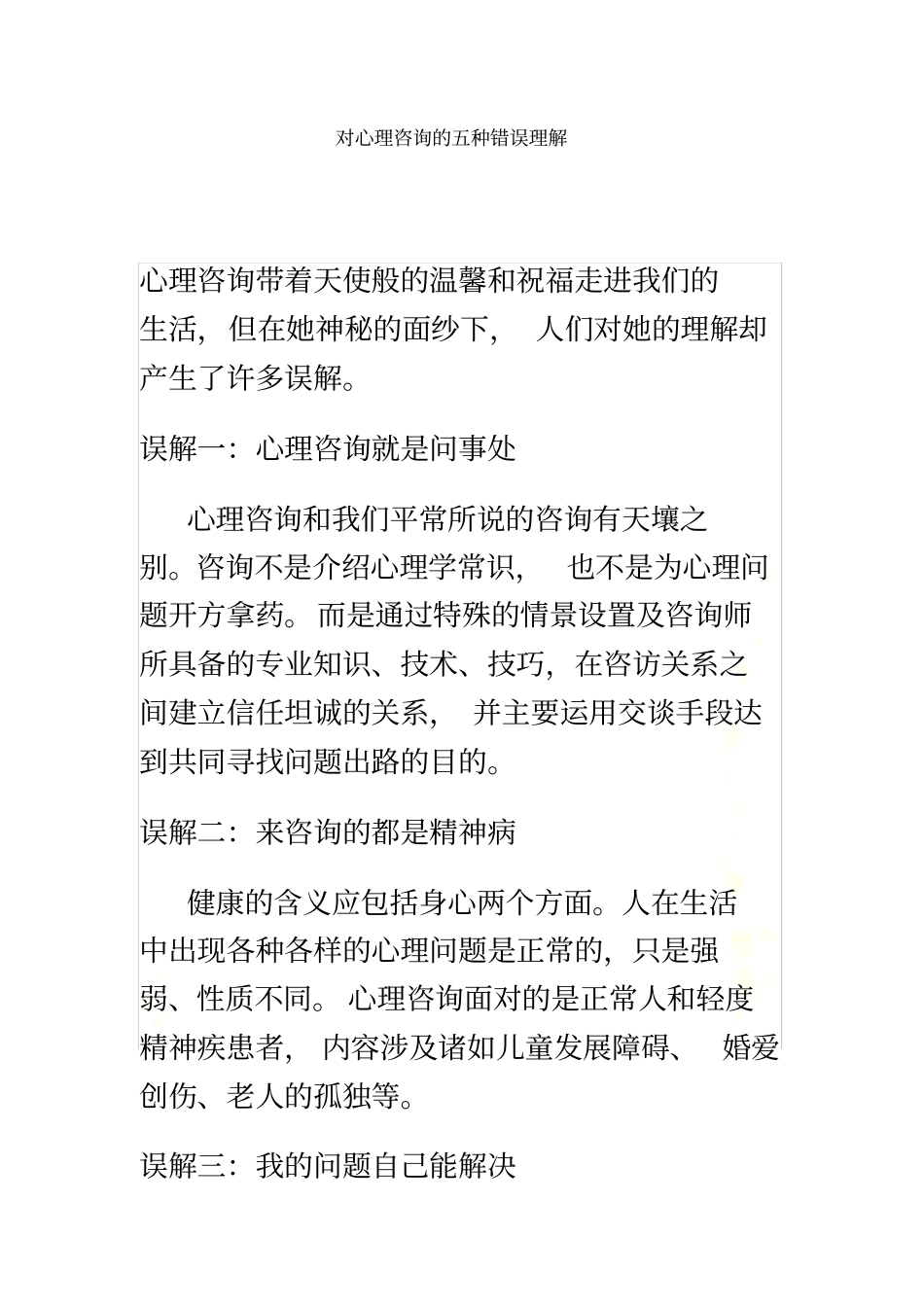 对心理咨询的五种错误理解

心理咨询带着天使般的温馨和祝福走进我们的生活，但在她神秘的面纱下，人们对她的理解却产生了许多误解。

误解一：心理咨询就是问事处

心理咨询和我们平常所说的咨询有天壤之别。咨询不是介绍心理学常识，也不是为心理问题开方拿药。而是通过特殊的情景设置及咨询师所具备的专业知识、技术、技巧，在咨访关系之间建立信任坦诚的关系，并主要运用交谈手段达到共同寻找问题出路的目的。

误解二：来咨询的都是精神病

健康的含义应包括身心两个方面。人在生活中出现各种各样的心理问题是正常的，只是强弱、性质不同。心理咨询面对的是正常人和轻度精神疾患者，内容涉及诸如儿童发展障碍、婚爱创伤、老人的孤独等。

误解三：我的问题自己能解决